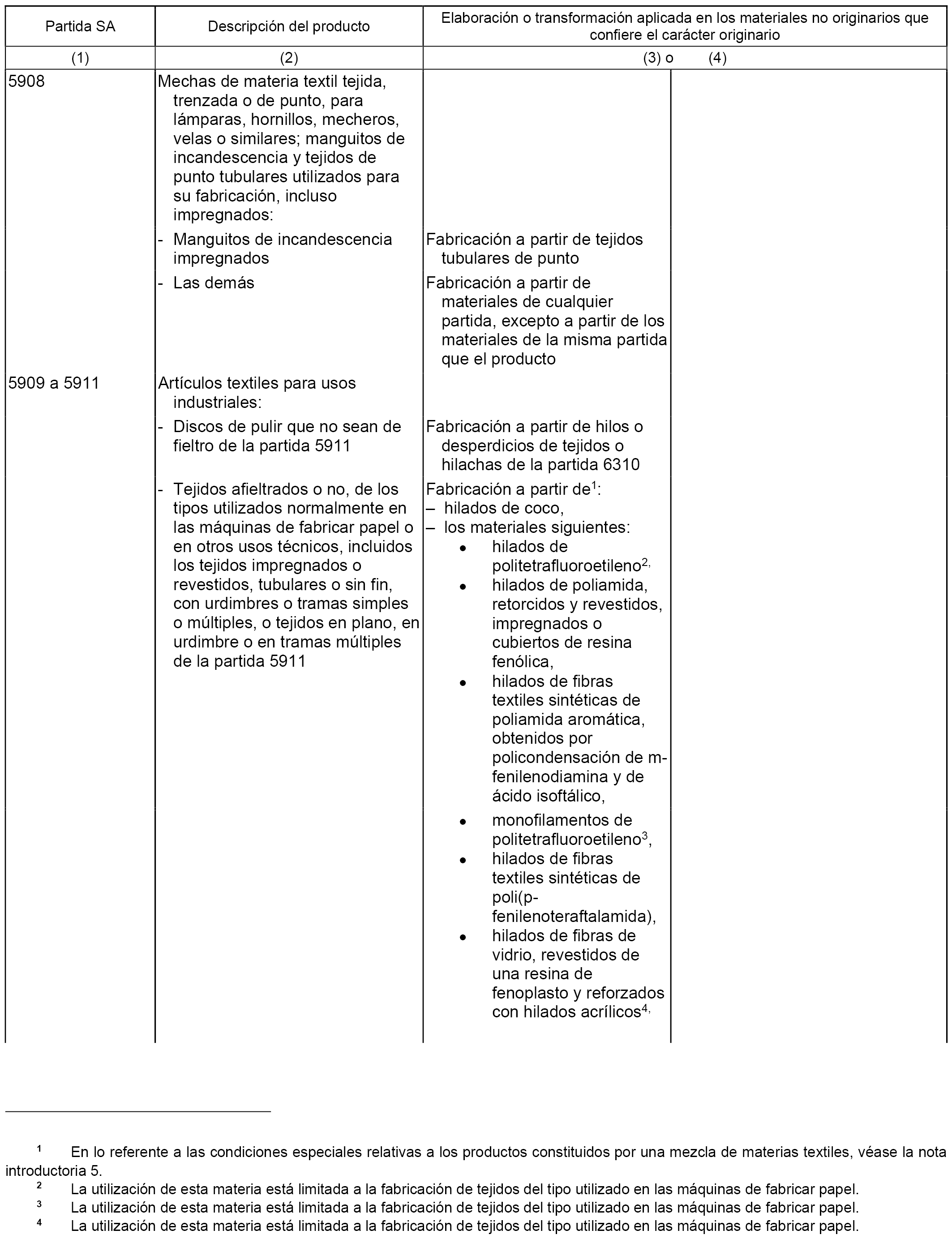 | Partida SA | Descripción del producto | Elaboración o transformación aplicada en los materiales no originarios que confiere el carácter originario | |
|---|---|---|---|
| (1) | (2) | (3) o | (4) |
| 5908 | Mechas de materia textil tejida, trenzada o de punto, para lámparas, hornillos, mecheros, velas o similares; manguitos de incandescencia y tejidos de punto tubulares utilizados para su fabricación, incluso impregnados: | | |
| | - Manguitos de incandescencia impregnados | Fabricación a partir de tejidos tubulares de punto | |
| | - Las demás | Fabricación a partir de materiales de cualquier partida, excepto a partir de los materiales de la misma partida que el producto | |
| 5909 a 5911 | Artículos textiles para usos industriales: | | |
| | - Discos de pulir que no sean de fieltro de la partida 5911 | Fabricación a partir de hilos o desperdicios de tejidos o hilachas de la partida 6310 | |
| | - Tejidos afieltrados o no, de los tipos utilizados normalmente en las máquinas de fabricar papel o en otros usos técnicos, incluidos los tejidos impregnados o revestidos, tubulares o sin fin, con urdimbres o tramas simples o múltiples, o tejidos en plano, en urdimbre o en tramas múltiples de la partida 5911 | Fabricación a partir de$^1$: – hilados de coco, – los materiales siguientes: • hilados de politetrafluoroetileno$^{2,}$ • hilados de poliamida, retorcidos y revestidos, impregnados o cubiertos de resina fenólica, • hilados de fibras textiles sintéticas de poliamida aromática, obtenidos por policondensación de m-fenilenodiamina y de ácido isoftálico, • monofilamentos de politetrafluoroetileno$^3$, • hilados de fibras textiles sintéticas de poli(p-fenilenoteraftalamida), • hilados de fibras de vidrio, revestidos de una resina de fenoplasto y reforzados con hilados acrílicos$^{4,}$ | |

$^1$ En lo referente a las condiciones especiales relativas a los productos constituidos por una mezcla de materias textiles, véase la nota introductoria 5.
$^2$ La utilización de esta materia está limitada a la fabricación de tejidos del tipo utilizado en las máquinas de fabricar papel.
$^3$ La utilización de esta materia está limitada a la fabricación de tejidos del tipo utilizado en las máquinas de fabricar papel.
$^4$ La utilización de esta materia está limitada a la fabricación de tejidos del tipo utilizado en las máquinas de fabricar papel.